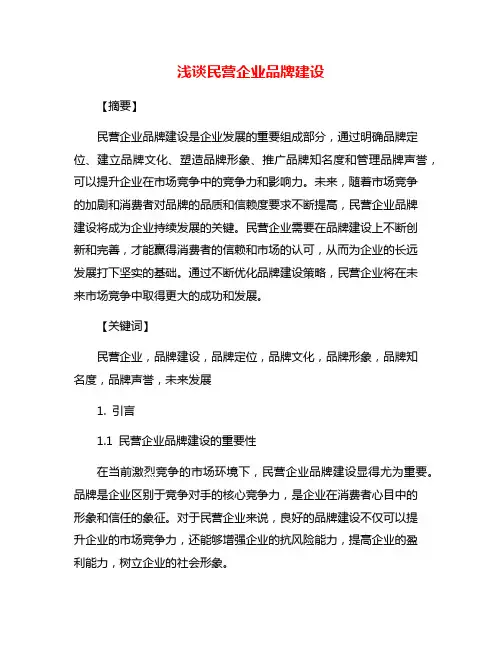 浅谈民营企业品牌建设

【摘要】

民营企业品牌建设是企业发展的重要组成部分，通过明确品牌定位、建立品牌文化、塑造品牌形象、推广品牌知名度和管理品牌声誉，可以提升企业在市场竞争中的竞争力和影响力。未来，随着市场竞争的加剧和消费者对品牌的品质和信赖度要求不断提高，民营企业品牌建设将成为企业持续发展的关键。民营企业需要在品牌建设上不断创新和完善，才能赢得消费者的信赖和市场的认可，从而为企业的长远发展打下坚实的基础。通过不断优化品牌建设策略，民营企业将在未来市场竞争中取得更大的成功和发展。

【关键词】

民营企业，品牌建设，品牌定位，品牌文化，品牌形象，品牌知名度，品牌声誉，未来发展

1. 引言

1.1 民营企业品牌建设的重要性

在当前激烈竞争的市场环境下，民营企业品牌建设显得尤为重要。品牌是企业区别于竞争对手的核心竞争力，是企业在消费者心目中的形象和信任的象征。对于民营企业来说，良好的品牌建设不仅可以提升企业的市场竞争力，还能够增强企业的抗风险能力，提高企业的盈利能力，树立企业的社会形象。